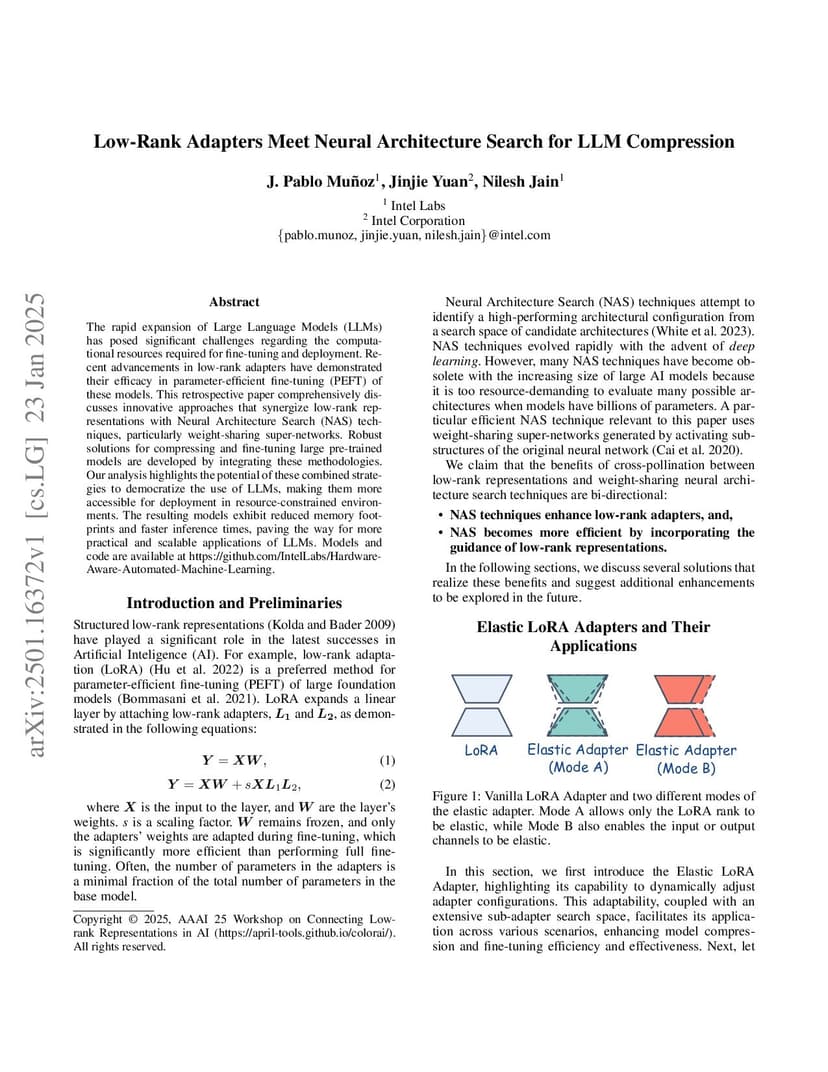 arXiv:2501.16372v1 [cs.LG] 23 Jan 2025

Low-Rank Adapters Meet Neural Architecture Search for LLM Compression

J. Pablo Muñoz$^1$, Jinjie Yuan$^2$, Nilesh Jain$^1$

$^1$ Intel Labs
$^2$ Intel Corporation
{pablo.munoz, jinjie.yuan, nilesh.jain}@intel.com

Abstract

The rapid expansion of Large Language Models (LLMs) has posed significant challenges regarding the computational resources required for fine-tuning and deployment. Recent advancements in low-rank adapters have demonstrated their efficacy in parameter-efficient fine-tuning (PEFT) of these models. This retrospective paper comprehensively discusses innovative approaches that synergize low-rank representations with Neural Architecture Search (NAS) techniques, particularly weight-sharing super-networks. Robust solutions for compressing and fine-tuning large pre-trained models are developed by integrating these methodologies. Our analysis highlights the potential of these combined strategies to democratize the use of LLMs, making them more accessible for deployment in resource-constrained environments. The resulting models exhibit reduced memory footprints and faster inference times, paving the way for more practical and scalable applications of LLMs. Models and code are available at https://github.com/IntelLabs/Hardware-Aware-Automated-Machine-Learning.

Introduction and Preliminaries

Structured low-rank representations (Kolda and Bader 2009) have played a significant role in the latest successes in Artificial Inteligence (AI). For example, low-rank adaptation (LoRA) (Hu et al. 2022) is a preferred method for parameter-efficient fine-tuning (PEFT) of large foundation models (Bommasani et al. 2021). LoRA expands a linear layer by attaching low-rank adapters, $L_1$ and $L_2$, as demonstrated in the following equations:

$Y = XW,$ (1)

$Y = XW + sXL_1L_2,$ (2)

where $X$ is the input to the layer, and $W$ are the layer's weights. $s$ is a scaling factor. $W$ remains frozen, and only the adapters' weights are adapted during fine-tuning, which is significantly more efficient than performing full fine-tuning. Often, the number of parameters in the adapters is a minimal fraction of the total number of parameters in the base model.

Copyright © 2025, AAAI 25 Workshop on Connecting Low-rank Representations in AI (https://april-tools.github.io/colorai/). All rights reserved.

Neural Architecture Search (NAS) techniques attempt to identify a high-performing architectural configuration from a search space of candidate architectures (White et al. 2023). NAS techniques evolved rapidly with the advent of deep learning. However, many NAS techniques have become obsolete with the increasing size of large AI models because it is too resource-demanding to evaluate many possible architectures when models have billions of parameters. A particular efficient NAS technique relevant to this paper uses weight-sharing super-networks generated by activating substructures of the original neural network (Cai et al. 2020).

We claim that the benefits of cross-pollination between low-rank representations and weight-sharing neural architecture search techniques are bi-directional:

• NAS techniques enhance low-rank adapters, and,
• NAS becomes more efficient by incorporating the guidance of low-rank representations.

In the following sections, we discuss several solutions that realize these benefits and suggest additional enhancements to be explored in the future.

Elastic LoRA Adapters and Their Applications

LoRA
Elastic Adapter (Mode A)
Elastic Adapter (Mode B)

Figure 1: Vanilla LoRA Adapter and two different modes of the elastic adapter. Mode A allows only the LoRA rank to be elastic, while Mode B also enables the input or output channels to be elastic.

In this section, we first introduce the Elastic LoRA Adapter, highlighting its capability to dynamically adjust adapter configurations. This adaptability, coupled with an extensive sub-adapter search space, facilitates its application across various scenarios, enhancing model compression and fine-tuning efficiency and effectiveness. Next, let